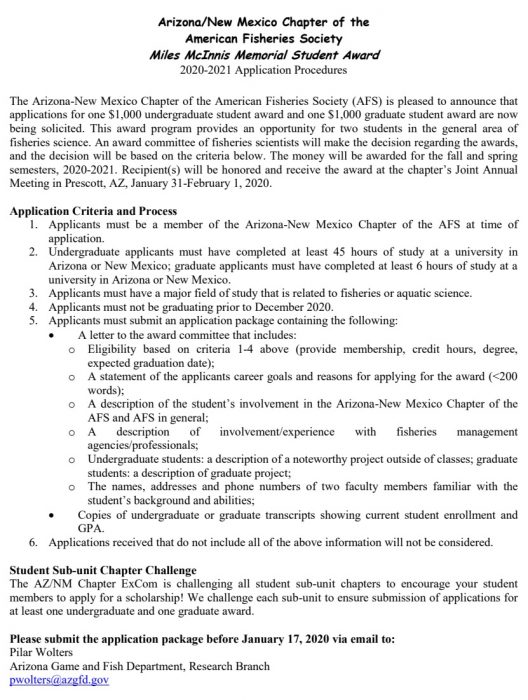 Arizona/New Mexico Chapter of the
American Fisheries Society
Miles McInnis Memorial Student Award
2020-2021 Application Procedures

The Arizona-New Mexico Chapter of the American Fisheries Society (AFS) is pleased to announce that applications for one $1,000 undergraduate student award and one $1,000 graduate student award are now being solicited. This award program provides an opportunity for two students in the general area of fisheries science. An award committee of fisheries scientists will make the decision regarding the awards, and the decision will be based on the criteria below. The money will be awarded for the fall and spring semesters, 2020-2021. Recipient(s) will be honored and receive the award at the chapter's Joint Annual Meeting in Prescott, AZ, January 31-February 1, 2020.

Application Criteria and Process
1. Applicants must be a member of the Arizona-New Mexico Chapter of the AFS at time of application.
2. Undergraduate applicants must have completed at least 45 hours of study at a university in Arizona or New Mexico; graduate applicants must have completed at least 6 hours of study at a university in Arizona or New Mexico.
3. Applicants must have a major field of study that is related to fisheries or aquatic science.
4. Applicants must not be graduating prior to December 2020.
5. Applicants must submit an application package containing the following:
• A letter to the award committee that includes:
o Eligibility based on criteria 1-4 above (provide membership, credit hours, degree, expected graduation date);
o A statement of the applicants career goals and reasons for applying for the award (<200 words);
o A description of the student's involvement in the Arizona-New Mexico Chapter of the AFS and AFS in general;
o A description of involvement/experience with fisheries management agencies/professionals;
o Undergraduate students: a description of a noteworthy project outside of classes; graduate students: a description of graduate project;
o The names, addresses and phone numbers of two faculty members familiar with the student's background and abilities;
• Copies of undergraduate or graduate transcripts showing current student enrollment and GPA.
6. Applications received that do not include all of the above information will not be considered.

Student Sub-unit Chapter Challenge
The AZ/NM Chapter ExCom is challenging all student sub-unit chapters to encourage your student members to apply for a scholarship! We challenge each sub-unit to ensure submission of applications for at least one undergraduate and one graduate award.

Please submit the application package before January 17, 2020 via email to:
Pilar Wolters
Arizona Game and Fish Department, Research Branch
pwolters@azgfd.gov